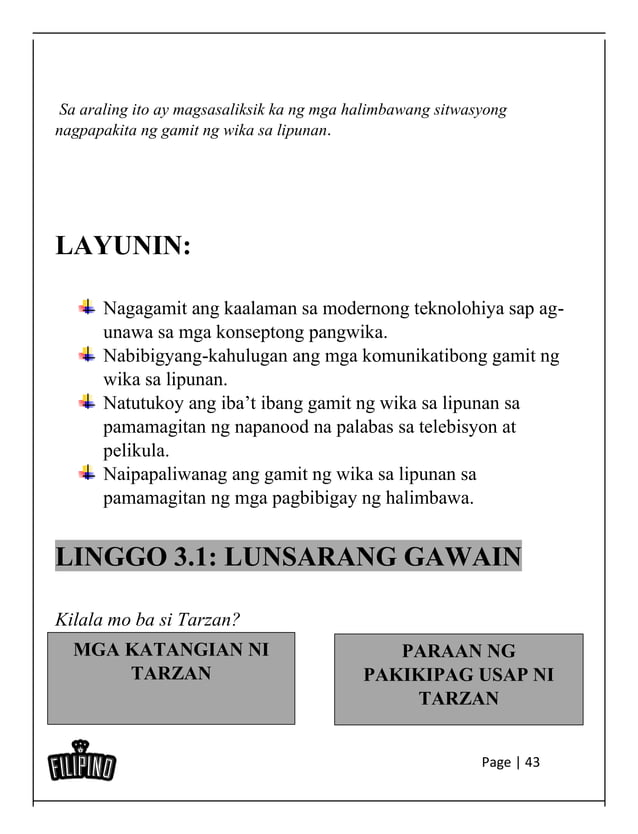 Sa araling ito ay magsasaliksik ka ng mga halimbawang sitwasyong nagpapakita ng gamit ng wika sa lipunan.

LAYUNIN:

Nagagamit ang kaalaman sa modernong teknolohiya sap ag-unawa sa mga konseptong pangwika.
Nabibigyang-kahulugan ang mga komunikatibong gamit ng wika sa lipunan.
Natutukoy ang iba't ibang gamit ng wika sa lipunan sa pamamagitan ng napanood na palabas sa telebisyon at pelikula.
Naipapaliwanag ang gamit ng wika sa lipunan sa pamamagitan ng mga pagbibigay ng halimbawa.

LINGGO 3.1: LUNSARANG GAWAIN

Kilala mo ba si Tarzan?

MGA KATANGIAN NI TARZAN

PARAAN NG PAKIKIPAG USAP NI TARZAN

FILIPINO

Page | 43